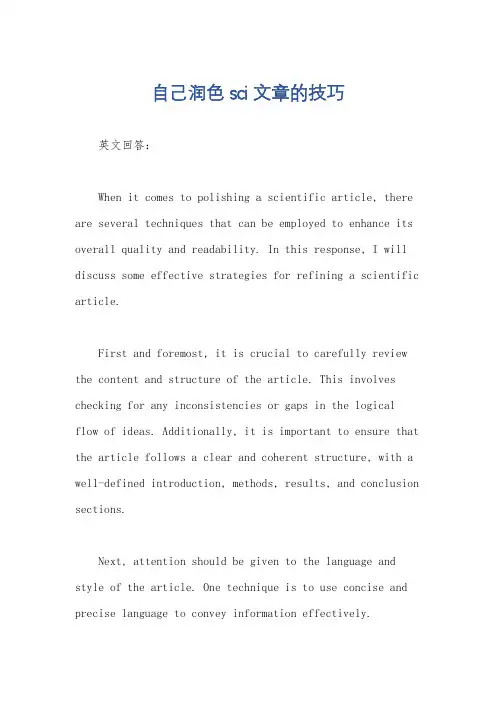 自己润色 sci 文章的技巧

英文回答:

When it comes to polishing a scientific article, there are several techniques that can be employed to enhance its overall quality and readability. In this response, I will discuss some effective strategies for refining a scientific article.

First and foremost, it is crucial to carefully review the content and structure of the article. This involves checking for any inconsistencies or gaps in the logical flow of ideas. Additionally, it is important to ensure that the article follows a clear and coherent structure, with a well-defined introduction, methods, results, and conclusion sections.

Next, attention should be given to the language and style of the article. One technique is to use concise and precise language to convey information effectively.